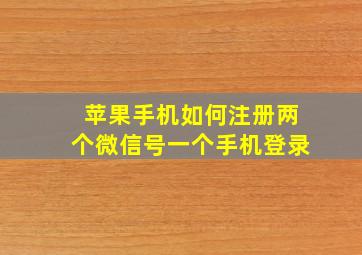 苹果手机如何注册两个微信号一个手机登录